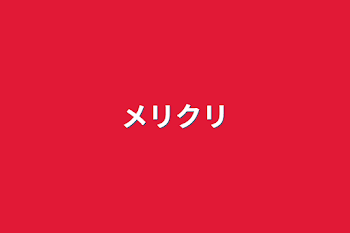 メリクリ